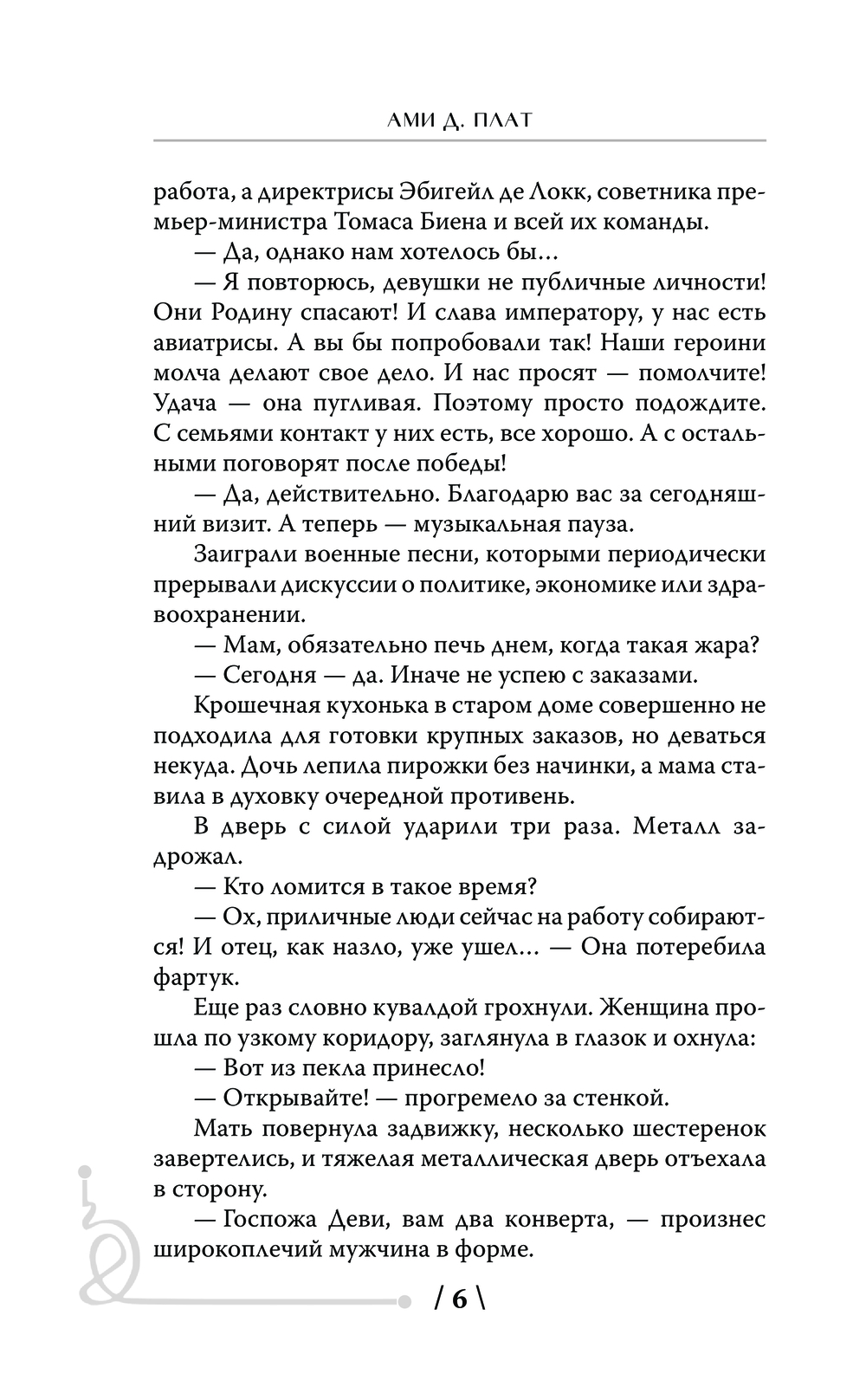 АМИ Д. ПЛАТ

работа, а директрисы Эбигейл де Локк, советника премьер-министра Томаса Биена и всей их команды.

— Да, однако нам хотелось бы…

— Я повторюсь, девушки не публичные личности! Они Родину спасают! И слава императору, у нас есть авиатрисы. А вы бы попробовали так! Наши героини молча делают свое дело. И нас просят — помолчите! Удача — она пугливая. Поэтому просто подождите. С семьями контакт у них есть, все хорошо. А с остальными поговорят после победы!

— Да, действительно. Благодарю вас за сегодняшний визит. А теперь — музыкальная пауза.

Заиграли военные песни, которыми периодически прерывали дискуссии о политике, экономике или здравоохранении.

— Мам, обязательно печь днем, когда такая жара?

— Сегодня — да. Иначе не успею с заказами.

Крошечная кухонька в старом доме совершенно не подходила для готовки крупных заказов, но деваться некуда. Дочь лепила пирожки без начинки, а мама ставила в духовку очередной противень.

В дверь с силой ударили три раза. Металл задрожал.

— Кто ломится в такое время?

— Ох, приличные люди сейчас на работу собираются! И отец, как назло, уже ушел… — Она потеребила фартук.

Еще раз словно кувалдой грохнули. Женщина прошла по узкому коридору, заглянула в глазок и охнула:

— Вот из пекла принесло!

— Открывайте! — прогремело за стенкой.

Мать повернула задвижку, несколько шестеренок завертелись, и тяжелая металлическая дверь отъехала в сторону.

— Госпожа Деви, вам два конверта, — произнес широкоплечий мужчина в форме.

/ 6 \